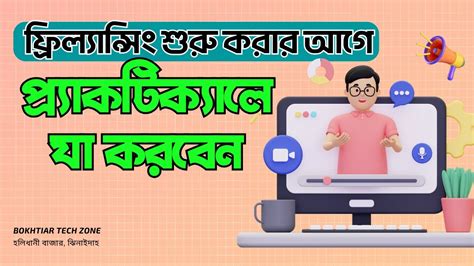 ফ্রিল্যান্সিং শুরু করার আগে
প্র্যাকটিক্যালে
যা করবেন

BOKHTIAR TECH ZONE
হলিধানী বাজার, ঝিনাইদাহ